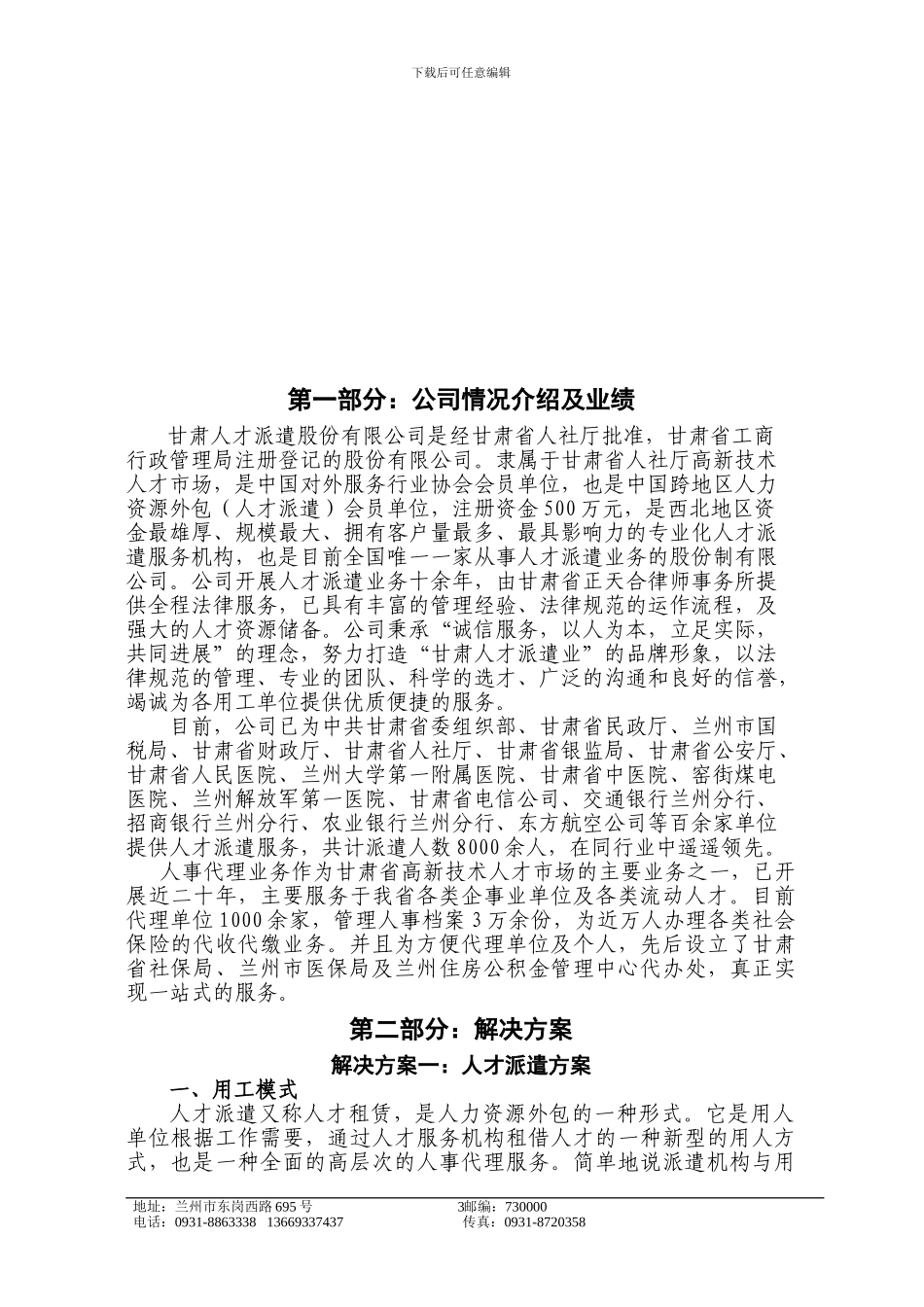 下载后可任意编辑

第一部分：公司情况介绍及业绩

甘肃人才派遣股份有限公司是经甘肃省人社厅批准，甘肃省工商行政管理局注册登记的股份有限公司。隶属于甘肃省人社厅高新技术人才市场，是中国对外服务行业协会会员单位，也是中国跨地区人力资源外包（人才派遣）会员单位，注册资金500万元，是西北地区资金最雄厚、规模最大、拥有客户量最多、最具影响力的专业化人才派遣服务机构，也是目前全国唯一一家从事人才派遣业务的股份制有限公司。公司开展人才派遣业务十余年，由甘肃省正天合律师事务所提供全程法律服务，已具有丰富的管理经验、法律规范的运作流程，及强大的人才资源储备。公司秉承“诚信服务，以人为本，立足实际，共同进展”的理念，努力打造“甘肃人才派遣业”的品牌形象，以法律规范的管理、专业的团队、科学的选才、广泛的沟通和良好的信誉，竭诚为各用工单位提供优质便捷的服务。

目前，公司已为中共甘肃省委组织部、甘肃省民政厅、兰州市国税局、甘肃省财政厅、甘肃省人社厅、甘肃省银监局、甘肃省公安厅、甘肃省人民医院、兰州大学第一附属医院、甘肃省中医院、窑街煤电医院、兰州解放军第一医院、甘肃省电信公司、交通银行兰州分行、招商银行兰州分行、农业银行兰州分行、东方航空公司等百余家单位提供人才派遣服务，共计派遣人数8000余人，在同行业中遥遥领先。

人事代理业务作为甘肃省高新技术人才市场的主要业务之一，已开展近二十年，主要服务于我省各类企事业单位及各类流动人才。目前代理单位1000余家，管理人事档案3万余份，为近万人办理各类社会保险的代收代缴业务。并且为方便代理单位及个人，先后设立了甘肃省社保局、兰州市医保局及兰州住房公积金管理中心代办处，真正实现一站式的服务。

第二部分：解决方案

解决方案一：人才派遣方案

一、用工模式

人才派遣又称人才租赁，是人力资源外包的一种形式。它是用人单位根据工作需要，通过人才服务机构租借人才的一种新型的用人方式，也是一种全面的高层次的人事代理服务。简单地说派遣机构与用

地址：兰州市东岗西路695号 3邮编：730000
电话：0931-8863338 13669337437 传真：0931-8720358